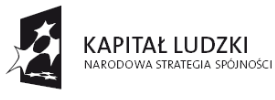 KAPITAŁ LUDZKI
NARODOWA STRATEGIA SPÓJNOŚCI